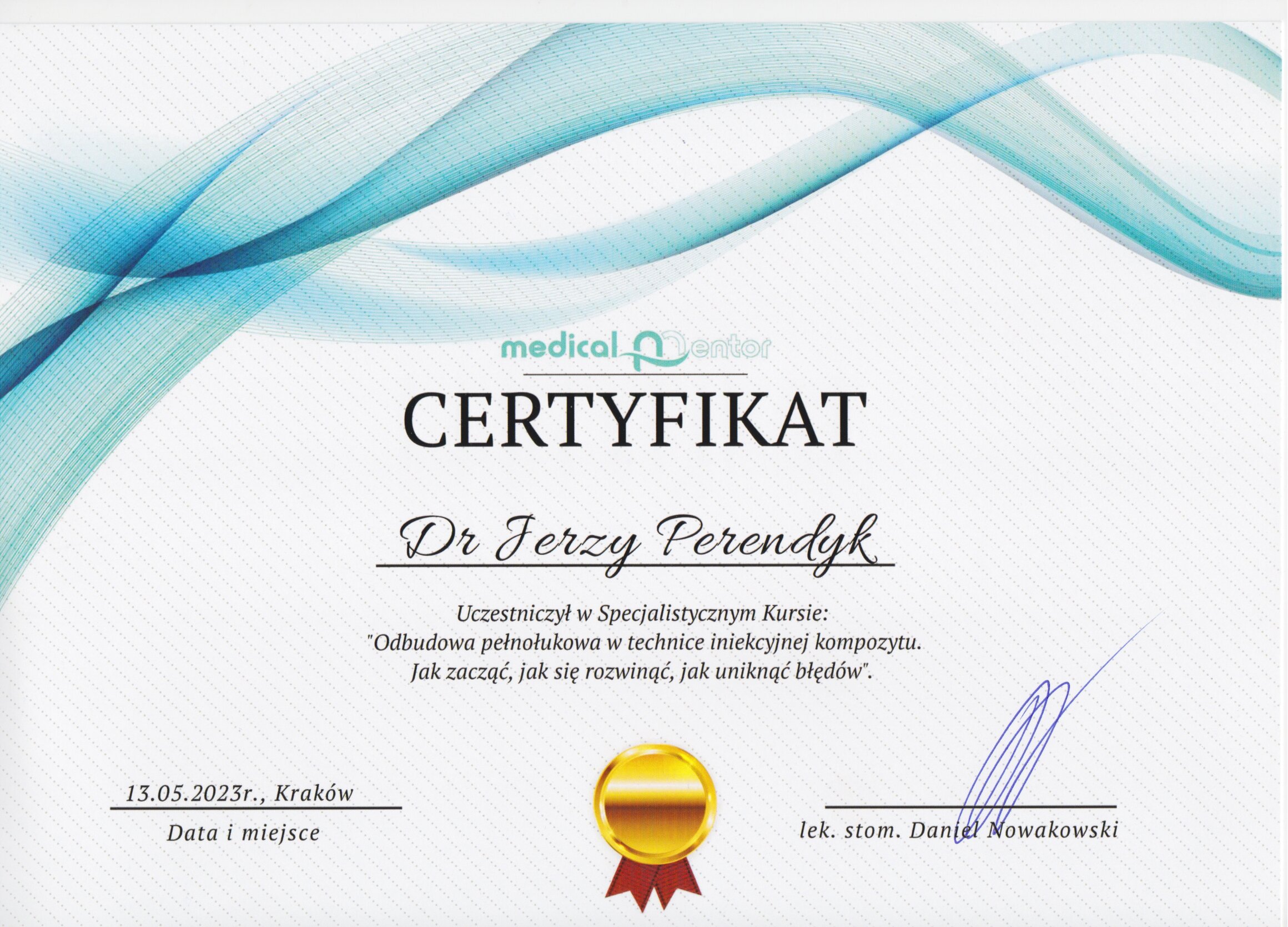 medical mentor

CERTYFIKAT

Dr Jerzy Perendyk

Uczestniczył w Specjalistycznym Kursie:
"Odbudowa pełnołukowa w technice iniekcyjnej kompozytu.
Jak zacząć, jak się rozwinąć, jak uniknąć błędów".

13.05.2023r., Kraków
Data i miejsce

lek. stom. Daniel Nowakowski